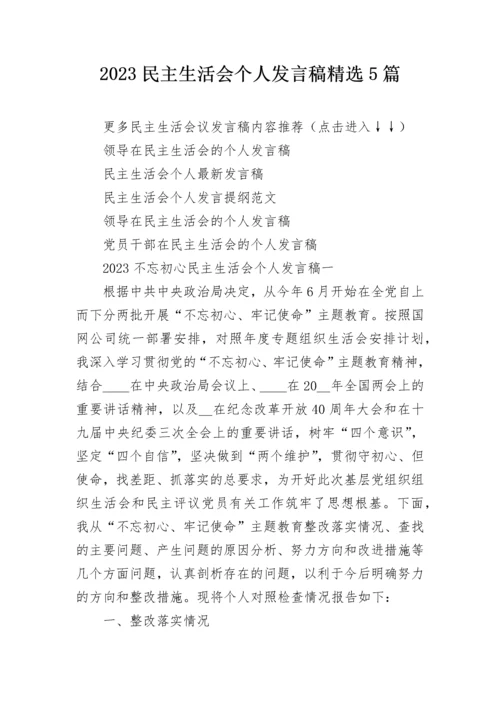 2023 民主生活会个人发言稿精选 5 篇

更多民主生活会议发言稿内容推荐（点击进入↓↓）

领导在民主生活会的个人发言稿

民主生活会个人最新发言稿

民主生活会个人发言提纲范文

领导在民主生活会的个人发言稿

党员干部在民主生活会的个人发言稿

2023 不忘初心民主生活会个人发言稿一

根据中共中央政治局决定，从今年 6 月开始在全党自上而下分两批开展“不忘初心、牢记使命”主题教育。按照国网公司统一部署安排，对照年度专题组织生活会安排计划，我深入学习贯彻党的“不忘初心、牢记使命”主题教育精神，结合____在中央政治局会议上、____在 20__年全国两会上的重要讲话精神，以及__在纪念改革开放 40 周年大会和在十九届中央纪委三次全会上的重要讲话，树牢“四个意识”，坚定“四个自信”，坚决做到“两个维护”，贯彻守初心、但使命，找差距、抓落实的总要求，为开好此次基层党组织组织生活会和民主评议党员有关工作筑牢了思想根基。下面，我从“不忘初心、牢记使命”主题教育整改落实情况、查找的主要问题、产生问题的原因分析、努力方向和改进措施等几个方面问题，认真剖析存在的问题，以利于今后明确努力的方向和整改措施。现将个人对照检查情况报告如下：

一、整改落实情况